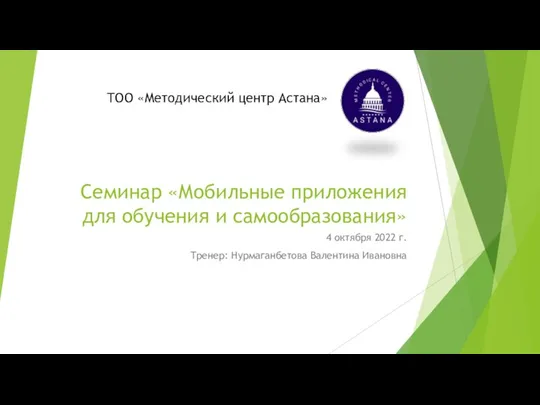 ТОО «Методический центр Астана»

METHODICAL CENTER
ASTANA

Семинар «Мобильные приложения для обучения и самообразования»

4 октября 2022 г.

Тренер: Нурмаганбетова Валентина Ивановна